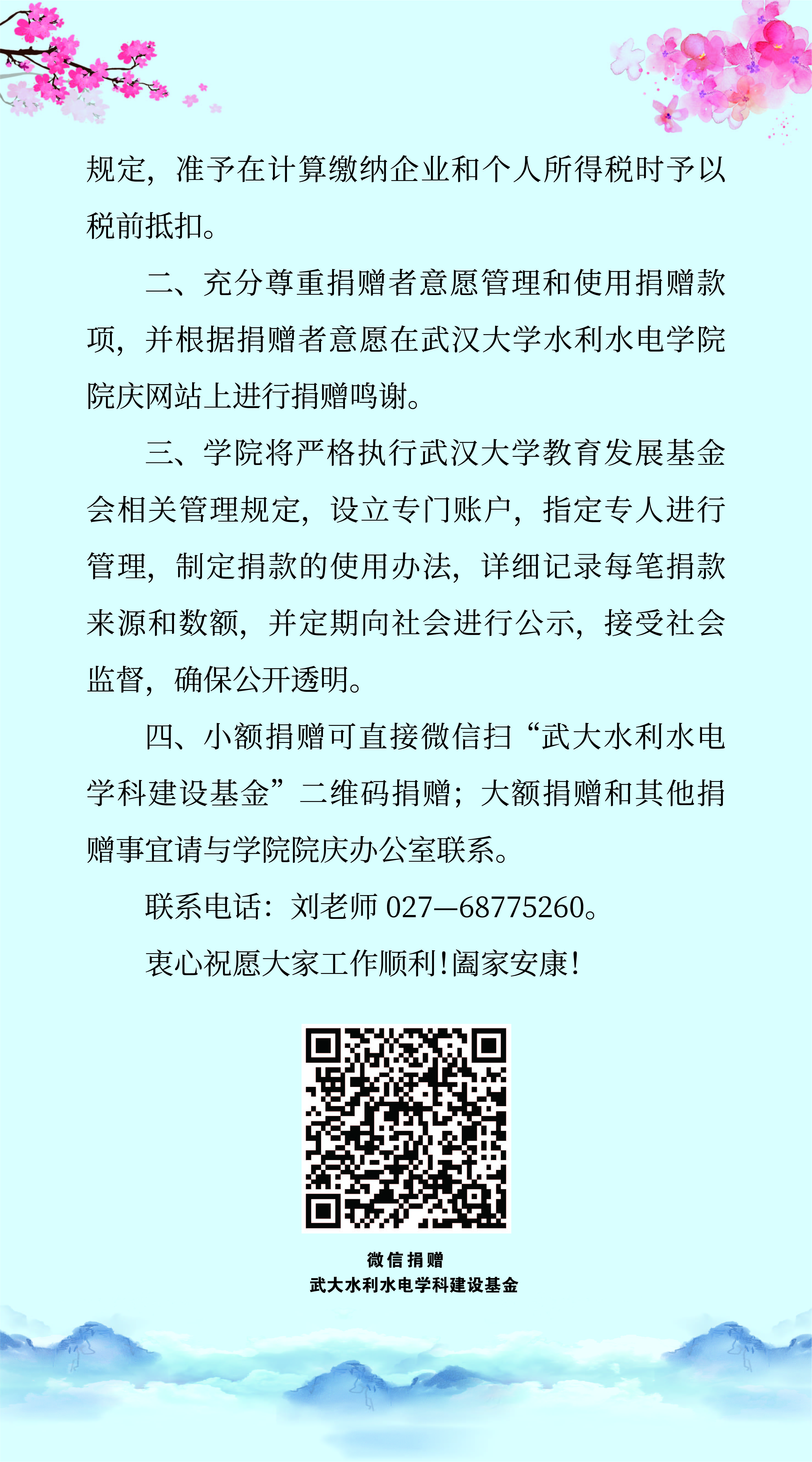 规定，准予在计算缴纳企业和个人所得税时予以税前抵扣。

二、充分尊重捐赠者意愿管理和使用捐赠款项，并根据捐赠者意愿在武汉大学水利水电学院院庆网站上进行捐赠鸣谢。

三、学院将严格执行武汉大学教育发展基金会相关管理规定，设立专门账户，指定专人进行管理，制定捐款的使用办法，详细记录每笔捐款来源和数额，并定期向社会进行公示，接受社会监督，确保公开透明。

四、小额捐赠可直接微信扫“武大水利水电学科建设基金”二维码捐赠；大额捐赠和其他捐赠事宜请与学院院庆办公室联系。

联系电话：刘老师027—68775260。

衷心祝愿大家工作顺利！阖家安康！

微信捐赠
武大水利水电学科建设基金